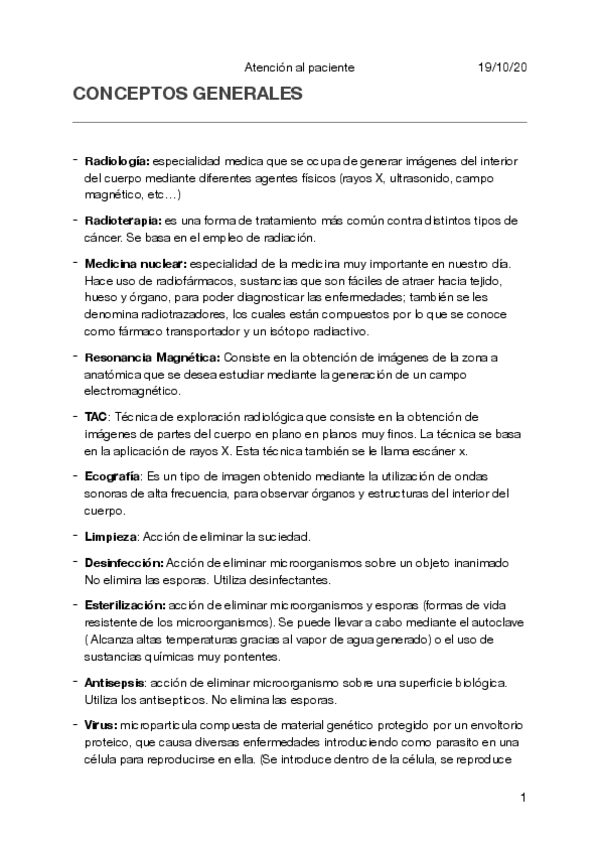 Atención al paciente 19/10/20

CONCEPTOS GENERALES

- Radiología: especialidad medica que se ocupa de generar imágenes del interior del cuerpo mediante diferentes agentes físicos (rayos X, ultrasonido, campo magnético, etc…)

- Radioterapia: es una forma de tratamiento más común contra distintos tipos de cáncer. Se basa en el empleo de radiación.

- Medicina nuclear: especialidad de la medicina muy importante en nuestro día. Hace uso de radiofármacos, sustancias que son fáciles de atraer hacia tejido, hueso y órgano, para poder diagnosticar las enfermedades; también se les denomina radiotrazadores, los cuales están compuestos por lo que se conoce como fármaco transportador y un isótopo radiactivo.

- Resonancia Magnética: Consiste en la obtención de imágenes de la zona a anatómica que se desea estudiar mediante la generación de un campo electromagnético.

- TAC: Técnica de exploración radiológica que consiste en la obtención de imágenes de partes del cuerpo en plano en planos muy finos. La técnica se basa en la aplicación de rayos X. Esta técnica también se le llama escáner x.

- Ecografía: Es un tipo de imagen obtenido mediante la utilización de ondas sonoras de alta frecuencia, para observar órganos y estructuras del interior del cuerpo.

- Limpieza: Acción de eliminar la suciedad.

- Desinfección: Acción de eliminar microorganismos sobre un objeto inanimado No elimina las esporas. Utiliza desinfectantes.

- Esterilización: acción de eliminar microorganismos y esporas (formas de vida resistente de los microorganismos). Se puede llevar a cabo mediante el autoclave ( Alcanza altas temperaturas gracias al vapor de agua generado) o el uso de sustancias químicas muy pontentes.

- Antisepsis: acción de eliminar microorganismo sobre una superficie biológica. Utiliza los antisepticos. No elimina las esporas.

- Virus: microparticula compuesta de material genético protegido por un envoltorio proteico, que causa diversas enfermedades introduciendo como parasito en una célula para reproducirse en ella. (Se introduce dentro de la célula, se reproduce

1